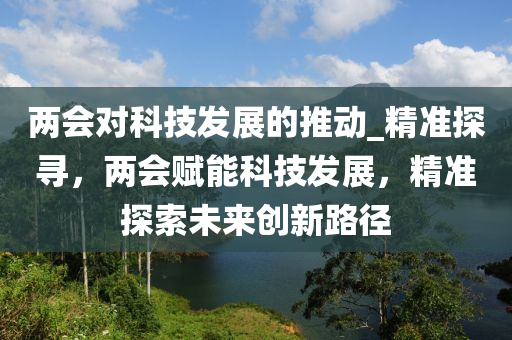 两会对科技发展的推动_精准探寻，两会赋能科技发展，精准探索未来创新路径